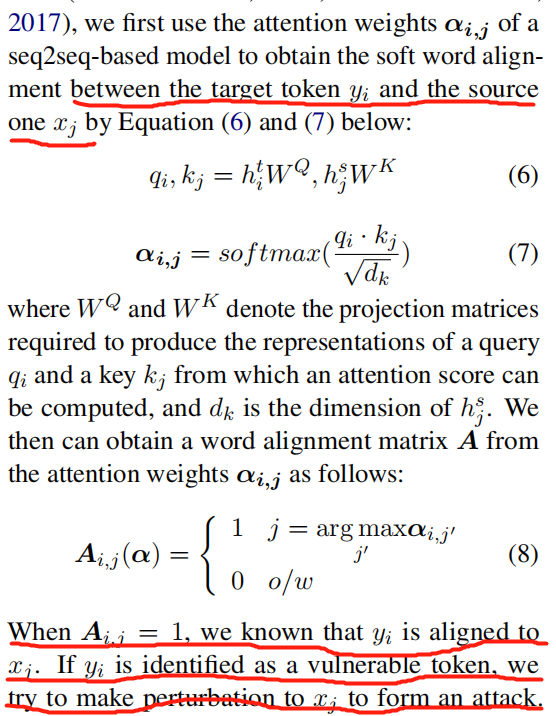 2017), we first use the attention weights $\boldsymbol{\alpha_{i,j}}$ of a seq2seq-based model to obtain the soft word alignment between the target token $y_i$ and the source one $x_j$ by Equation (6) and (7) below:

$$q_i, k_j = h_i^t W^Q, h_j^s W^K \quad (6)$$

$$\boldsymbol{\alpha_{i,j}} = softmax(\frac{q_i \cdot k_j}{\sqrt{d_k}}) \quad (7)$$

where $W^Q$ and $W^K$ denote the projection matrices required to produce the representations of a query $q_i$ and a key $k_j$ from which an attention score can be computed, and $d_k$ is the dimension of $h_j^s$. We then can obtain a word alignment matrix $\boldsymbol{A}$ from the attention weights $\boldsymbol{\alpha_{i,j}}$ as follows:

$$\boldsymbol{A}_{i,j}(\boldsymbol{\alpha}) = \begin{cases} 1 & j = \arg\max_{j'} \boldsymbol{\alpha}_{i,j'} \\ 0 & o/w \end{cases} \quad (8)$$

When $\boldsymbol{A}_{i,j} = 1$, we known that $y_i$ is aligned to $x_j$. If $y_i$ is identified as a vulnerable token, we try to make perturbation to $x_j$ to form an attack.